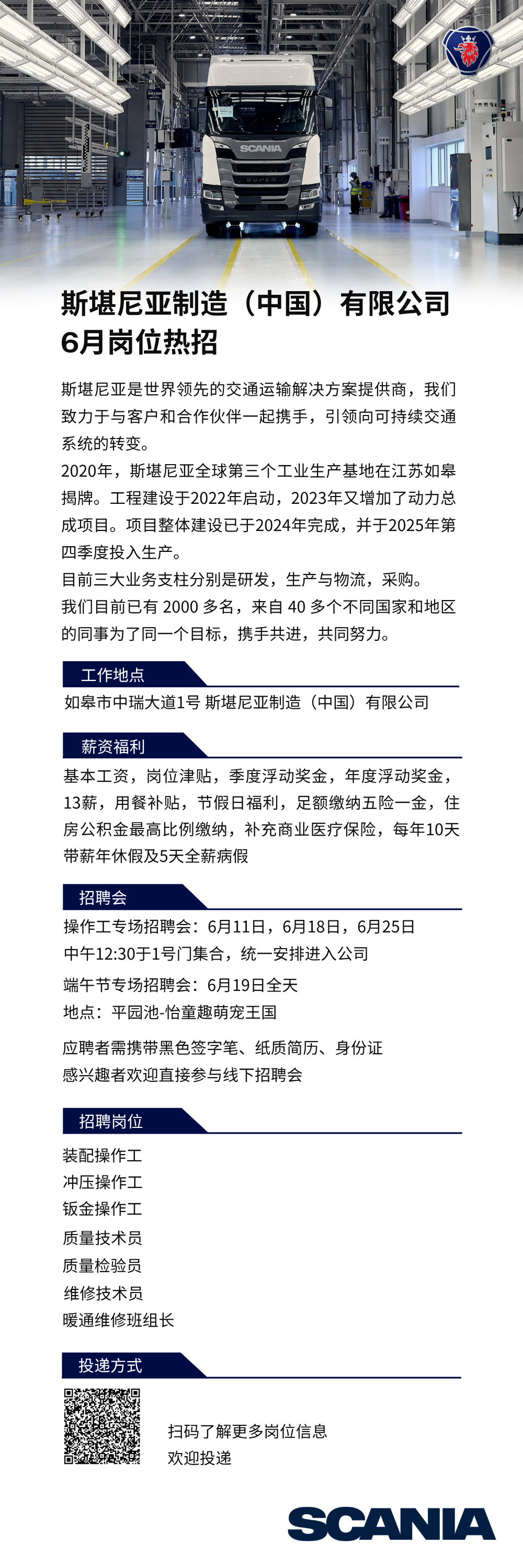 SCANIA
SUPER

斯堪尼亚制造（中国）有限公司
6月岗位热招

斯堪尼亚是世界领先的交通运输解决方案提供商，我们致力于与客户和合作伙伴一起携手，引领向可持续交通系统的转变。
2020年，斯堪尼亚全球第三个工业生产基地在江苏如皋揭牌。工程建设于2022年启动，2023年又增加了动力总成项目。项目整体建设已于2024年完成，并于2025年第四季度投入生产。
目前三大业务支柱分别是研发，生产与物流，采购。
我们目前已有 2000 多名，来自 40 多个不同国家和地区的同事为了同一个目标，携手共进，共同努力。

工作地点
如皋市中瑞大道1号 斯堪尼亚制造（中国）有限公司

薪资福利
基本工资，岗位津贴，季度浮动奖金，年度浮动奖金，13薪，用餐补贴，节假日福利，足额缴纳五险一金，住房公积金最高比例缴纳，补充商业医疗保险，每年10天带薪年休假及5天全薪病假

招聘会
操作工专场招聘会：6月11日，6月18日，6月25日
中午12:30于1号门集合，统一安排进入公司
端午节专场招聘会：6月19日全天
地点：平园池-怡童趣萌宠王国
应聘者需携带黑色签字笔、纸质简历、身份证
感兴趣者欢迎直接参与线下招聘会

招聘岗位
装配操作工
冲压操作工
钣金操作工
质量技术员
质量检验员
维修技术员
暖通维修班组长

投递方式
扫码了解更多岗位信息
欢迎投递

SCANIA